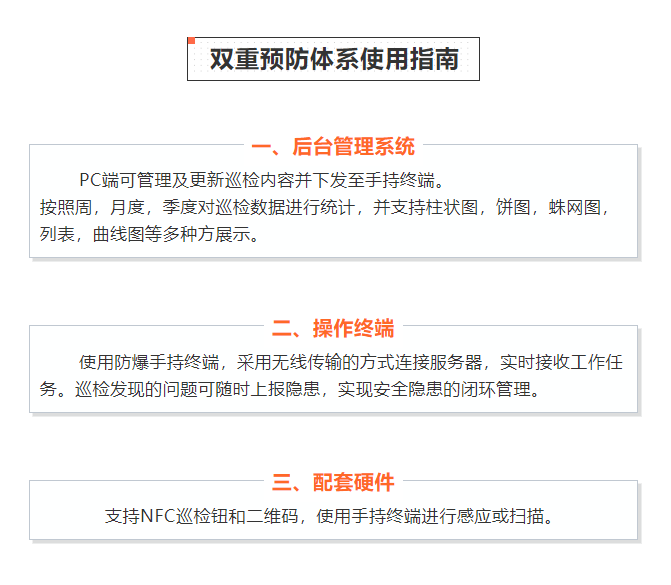 双重预防体系使用指南

一、后台管理系统

PC端可管理及更新巡检内容并下发至手持终端。

按照周，月度，季度对巡检数据进行统计，并支持柱状图，饼图，蛛网图，列表，曲线图等多种方展示。

二、操作终端

使用防爆手持终端，采用无线传输的方式连接服务器，实时接收工作任务。巡检发现的问题可随时上报隐患，实现安全隐患的闭环管理。

三、配套硬件

支持NFC巡检钮和二维码，使用手持终端进行感应或扫描。